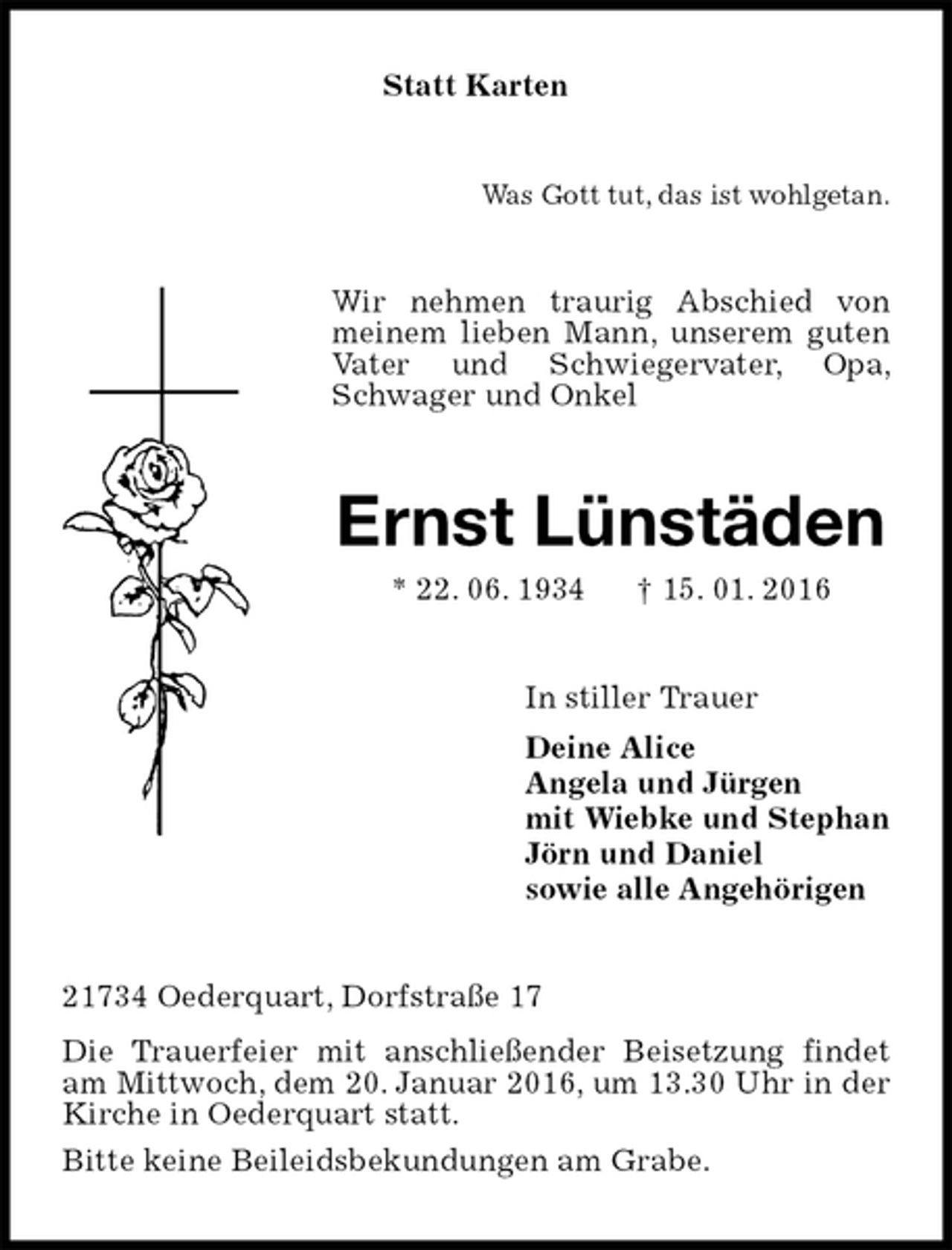 Statt Karten

Was Gott tut, das ist wohlgetan.

Wir nehmen traurig Abschied von meinem lieben Mann, unserem guten Vater und Schwiegervater, Opa, Schwager und Onkel

Ernst Lünstäden

* 22. 06. 1934 † 15. 01. 2016

In stiller Trauer

Deine Alice
Angela und Jürgen
mit Wiebke und Stephan
Jörn und Daniel
sowie alle Angehörigen

21734 Oederquart, Dorfstraße 17

Die Trauerfeier mit anschließender Beisetzung findet am Mittwoch, dem 20. Januar 2016, um 13.30 Uhr in der Kirche in Oederquart statt.

Bitte keine Beileidsbekundungen am Grabe.